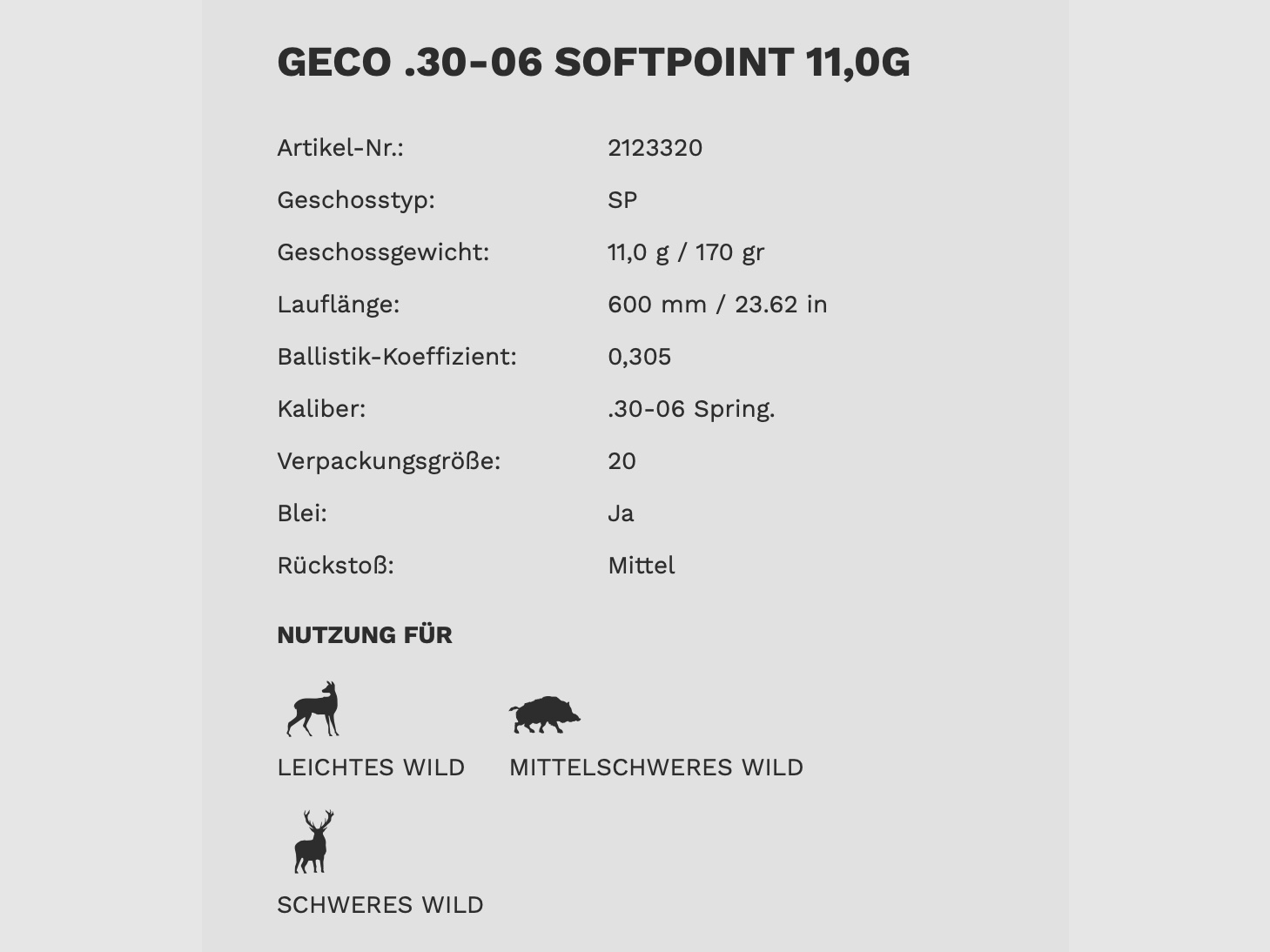 GECO .30-06 SOFTPOINT 11,0G

| Artikel-Nr.: | 2123320 |
|---|---|
| Geschosstyp: | SP |
| Geschossgewicht: | 11,0 g / 170 gr |
| Lauflänge: | 600 mm / 23.62 in |
| Ballistik-Koeffizient: | 0,305 |
| Kaliber: | .30-06 Spring. |
| Verpackungsgröße: | 20 |
| Blei: | Ja |
| Rückstoß: | Mittel |

NUTZUNG FÜR

LEICHTES WILD

MITTELSCHWERES WILD

SCHWERES WILD